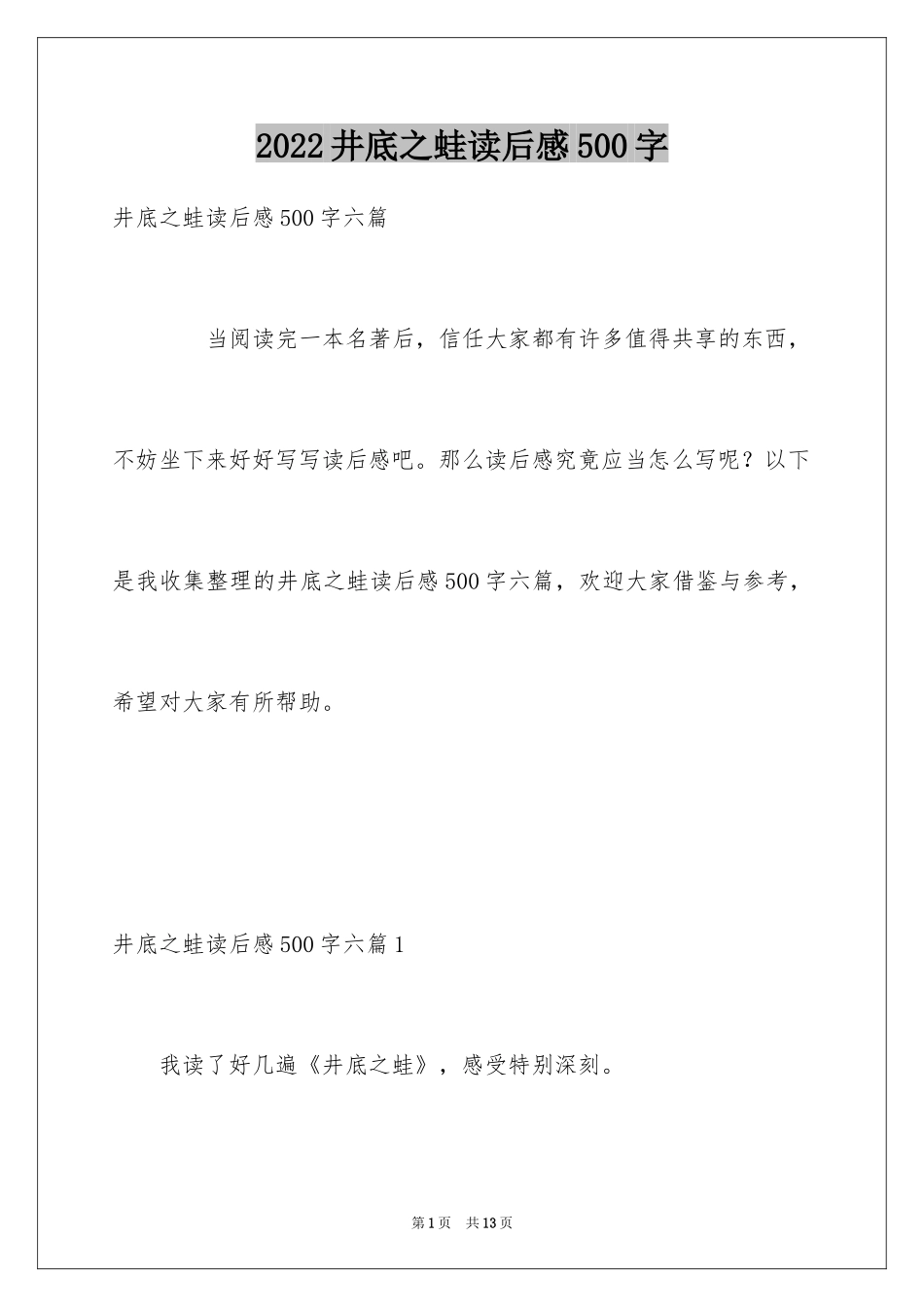 2022井底之蛙读后感500字

井底之蛙读后感500字六篇

当阅读完一本名著后，信任大家都有许多值得共享的东西，不妨坐下来好好写写读后感吧。那么读后感究竟应当怎么写呢？以下是我收集整理的井底之蛙读后感500字六篇，欢迎大家借鉴与参考，希望对大家有所帮助。

井底之蛙读后感500字六篇1

我读了好几遍《井底之蛙》，感受特别深刻。

第1页　共13页